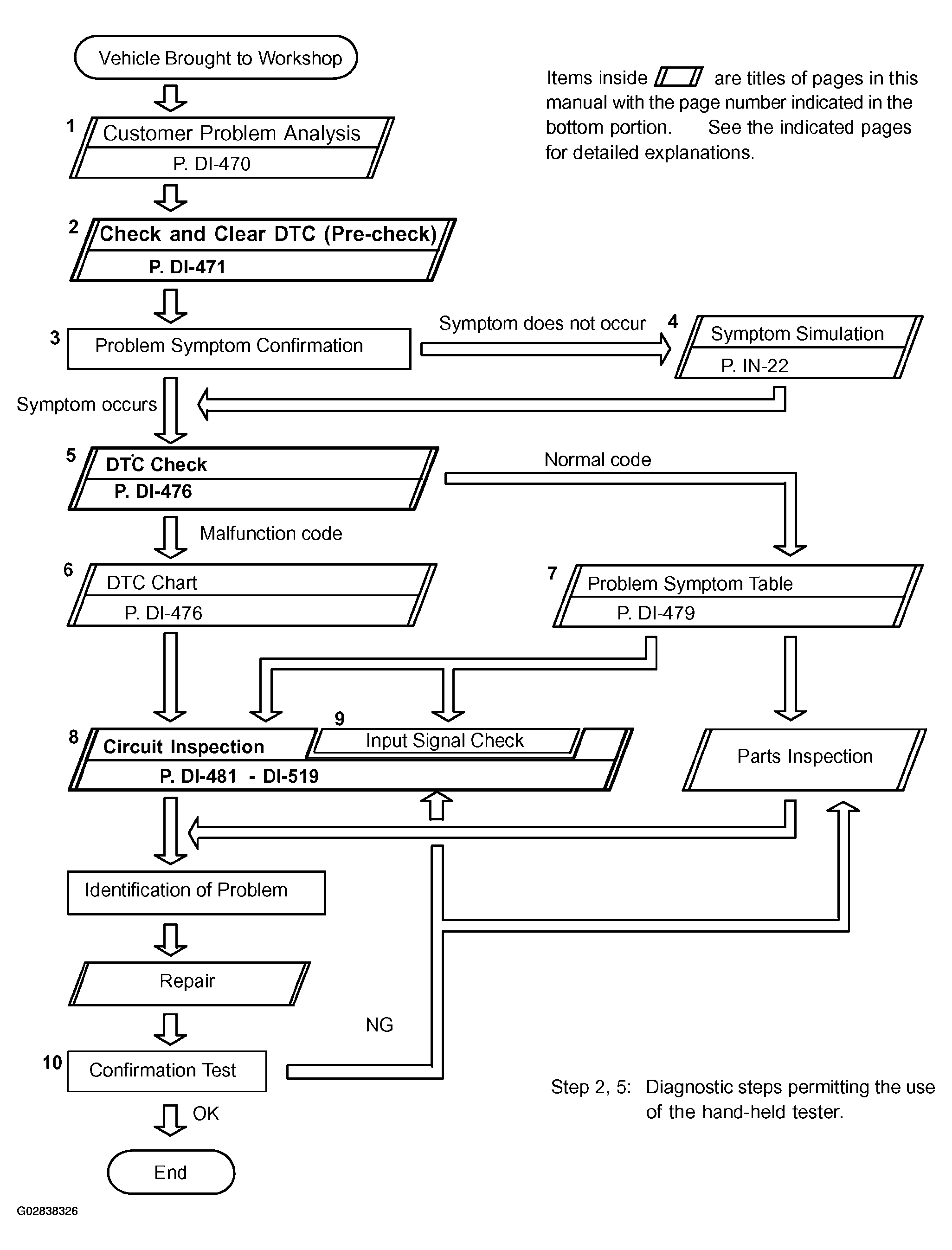 Vehicle Brought to Workshop

Items inside are titles of pages in this manual with the page number indicated in the bottom portion. See the indicated pages for detailed explanations.

1 Customer Problem Analysis
P. DI-470

2 Check and Clear DTC (Pre-check)
P. DI-471

3 Problem Symptom Confirmation

Symptom does not occur

4 Symptom Simulation
P. IN-22

Symptom occurs

5 DTC Check
P. DI-476

Normal code

Malfunction code

6 DTC Chart
P. DI-476

7 Problem Symptom Table
P. DI-479

8 Circuit Inspection

9 Input Signal Check

P. DI-481 - DI-519

Parts Inspection

Identification of Problem

Repair

NG

10 Confirmation Test

OK

End

Step 2, 5: Diagnostic steps permitting the use of the hand-held tester.

G02838326